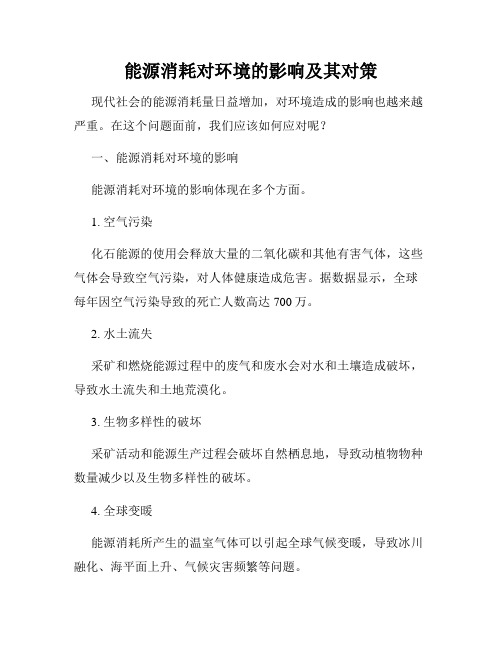 能源消耗对环境的影响及其对策

现代社会的能源消耗量日益增加，对环境造成的影响也越来越严重。在这个问题面前，我们应该如何应对呢？

一、能源消耗对环境的影响

能源消耗对环境的影响体现在多个方面。

1. 空气污染

化石能源的使用会释放大量的二氧化碳和其他有害气体，这些气体会导致空气污染，对人体健康造成危害。据数据显示，全球每年因空气污染导致的死亡人数高达 700 万。

2. 水土流失

采矿和燃烧能源过程中的废气和废水会对水和土壤造成破坏，导致水土流失和土地荒漠化。

3. 生物多样性的破坏

采矿活动和能源生产过程会破坏自然栖息地，导致动植物物种数量减少以及生物多样性的破坏。

4. 全球变暖

能源消耗所产生的温室气体可以引起全球气候变暖，导致冰川融化、海平面上升、气候灾害频繁等问题。